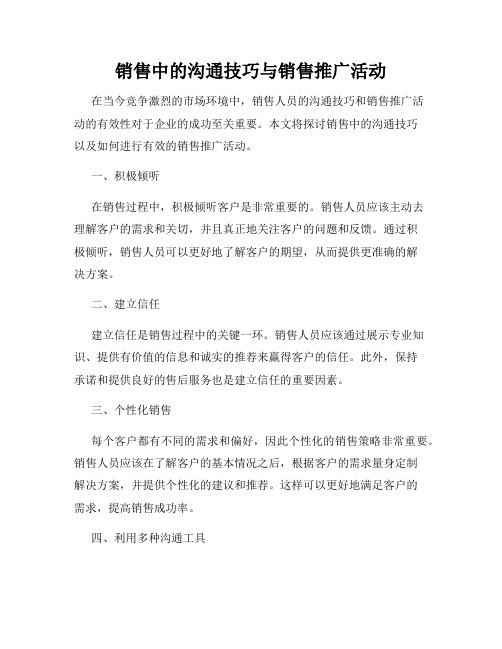 销售中的沟通技巧与销售推广活动

在当今竞争激烈的市场环境中，销售人员的沟通技巧和销售推广活动的有效性对于企业的成功至关重要。本文将探讨销售中的沟通技巧以及如何进行有效的销售推广活动。

一、积极倾听

在销售过程中，积极倾听客户是非常重要的。销售人员应该主动去理解客户的需求和关切，并且真正地关注客户的问题和反馈。通过积极倾听，销售人员可以更好地了解客户的期望，从而提供更准确的解决方案。

二、建立信任

建立信任是销售过程中的关键一环。销售人员应该通过展示专业知识、提供有价值的信息和诚实的推荐来赢得客户的信任。此外，保持承诺和提供良好的售后服务也是建立信任的重要因素。

三、个性化销售

每个客户都有不同的需求和偏好，因此个性化的销售策略非常重要。销售人员应该在了解客户的基本情况之后，根据客户的需求量身定制解决方案，并提供个性化的建议和推荐。这样可以更好地满足客户的需求，提高销售成功率。

四、利用多种沟通工具